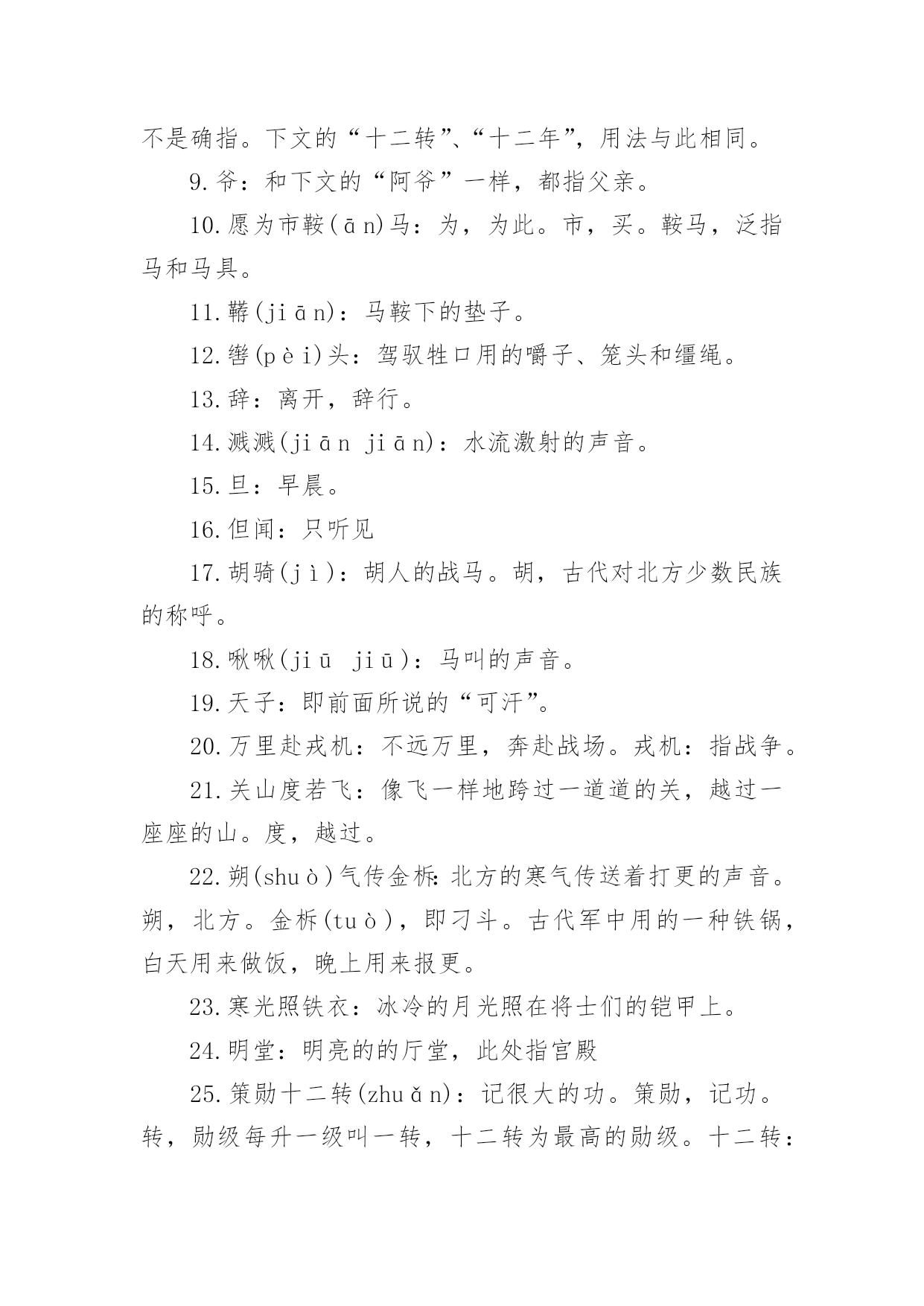 不是确指。下文的“十二转”、“十二年”，用法与此相同。

9.爷：和下文的“阿爷”一样，都指父亲。

10.愿为市鞍(ān)马：为，为此。市，买。鞍马，泛指马和马具。

11.鞯(jiān)：马鞍下的垫子。

12.辔(pèi)头：驾驭牲口用的嚼子、笼头和缰绳。

13.辞：离开，辞行。

14.溅溅(jiān jiān)：水流激射的声音。

15.旦：早晨。

16.但闻：只听见

17.胡骑(jì)：胡人的战马。胡，古代对北方少数民族的称呼。

18.啾啾(jiū jiū)：马叫的声音。

19.天子：即前面所说的“可汗”。

20.万里赴戎机：不远万里，奔赴战场。戎机：指战争。

21.关山度若飞：像飞一样地跨过一道道的关，越过一座座的山。度，越过。

22.朔(shuò)气传金柝:北方的寒气传送着打更的声音。朔，北方。金柝(tuò)，即刁斗。古代军中用的一种铁锅，白天用来做饭，晚上用来报更。

23.寒光照铁衣：冰冷的月光照在将士们的铠甲上。

24.明堂：明亮的的厅堂，此处指宫殿

25.策勋十二转(zhuǎn)：记很大的功。策勋，记功。转，勋级每升一级叫一转，十二转为最高的勋级。十二转：